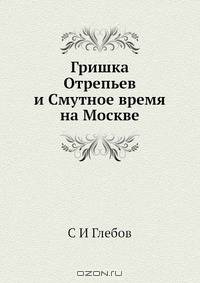 Гришка Отрепьев и Смутное время на Москве

С И Глебов

OZON.ru